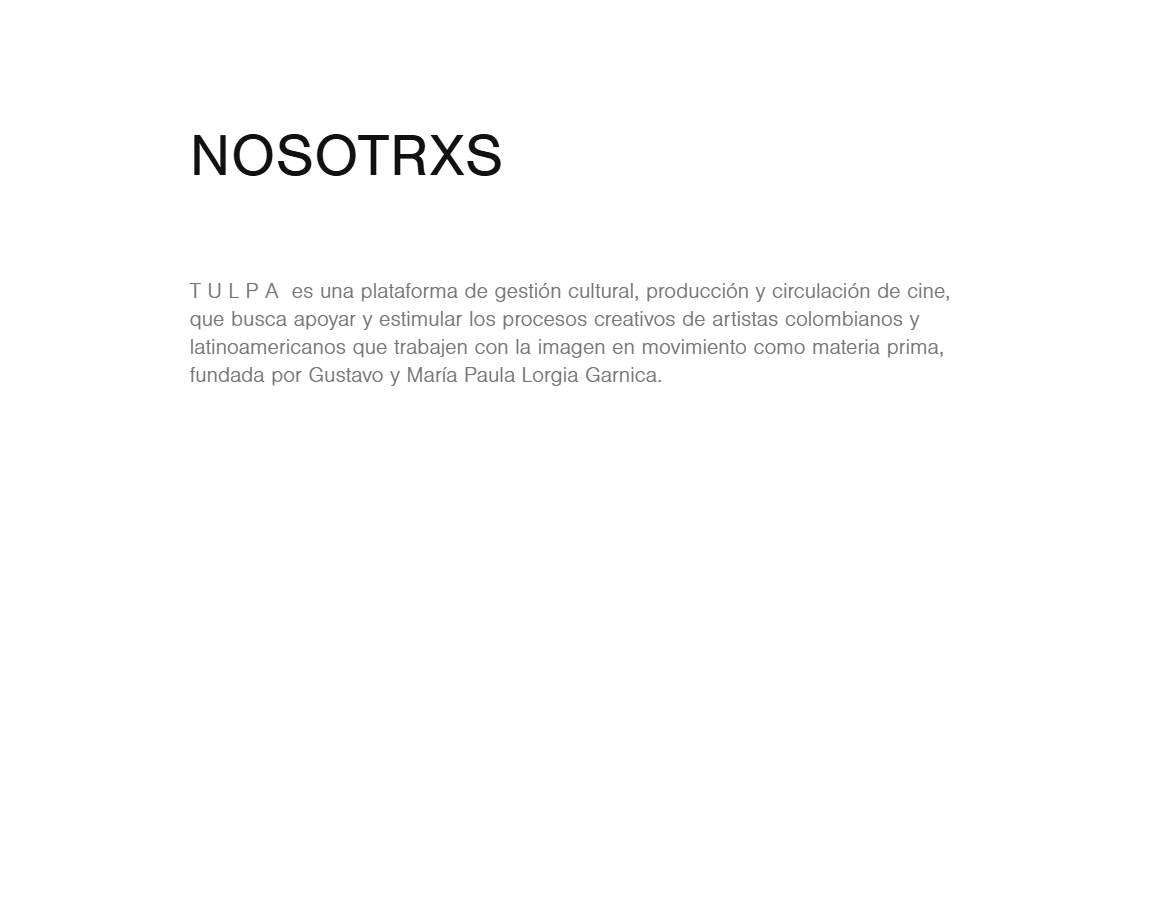 NOSOTRXS

T U L P A  es una plataforma de gestión cultural, producción y circulación de cine, que busca apoyar y estimular los procesos creativos de artistas colombianos y latinoamericanos que trabajen con la imagen en movimiento como materia prima, fundada por Gustavo y María Paula Lorgia Garnica.